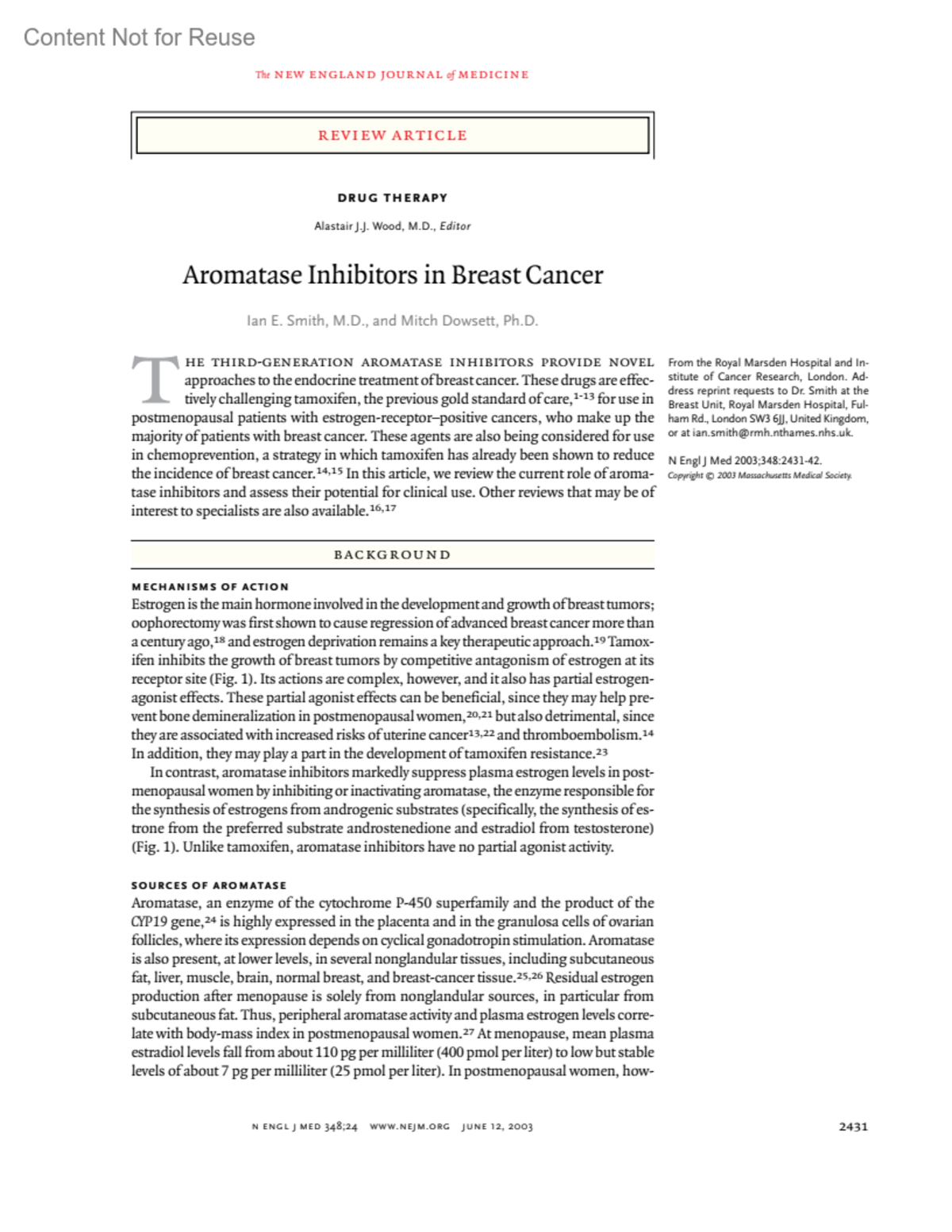 Content Not for Reuse

The NEW ENGLAND JOURNAL of MEDICINE

REVIEW ARTICLE

DRUG THERAPY

Alastair J.J. Wood, M.D., Editor

Aromatase Inhibitors in Breast Cancer

Ian E. Smith, M.D., and Mitch Dowsett, Ph.D.

THE THIRD-GENERATION AROMATASE INHIBITORS PROVIDE NOVEL approaches to the endocrine treatment of breast cancer. These drugs are effectively challenging tamoxifen, the previous gold standard of care,$^{1-13}$ for use in postmenopausal patients with estrogen-receptor–positive cancers, who make up the majority of patients with breast cancer. These agents are also being considered for use in chemoprevention, a strategy in which tamoxifen has already been shown to reduce the incidence of breast cancer.$^{14,15}$ In this article, we review the current role of aromatase inhibitors and assess their potential for clinical use. Other reviews that may be of interest to specialists are also available.$^{16,17}$

From the Royal Marsden Hospital and Institute of Cancer Research, London. Address reprint requests to Dr. Smith at the Breast Unit, Royal Marsden Hospital, Fulham Rd., London SW3 6JJ, United Kingdom, or at ian.smith@rmh.nthames.nhs.uk.

N Engl J Med 2003;348:2431-42.
Copyright © 2003 Massachusetts Medical Society.

BACKGROUND

MECHANISMS OF ACTION
Estrogen is the main hormone involved in the development and growth of breast tumors; oophorectomy was first shown to cause regression of advanced breast cancer more than a century ago,$^{18}$ and estrogen deprivation remains a key therapeutic approach.$^{19}$ Tamoxifen inhibits the growth of breast tumors by competitive antagonism of estrogen at its receptor site (Fig. 1). Its actions are complex, however, and it also has partial estrogen-agonist effects. These partial agonist effects can be beneficial, since they may help prevent bone demineralization in postmenopausal women,$^{20,21}$ but also detrimental, since they are associated with increased risks of uterine cancer$^{13,22}$ and thromboembolism.$^{14}$ In addition, they may play a part in the development of tamoxifen resistance.$^{23}$

In contrast, aromatase inhibitors markedly suppress plasma estrogen levels in postmenopausal women by inhibiting or inactivating aromatase, the enzyme responsible for the synthesis of estrogens from androgenic substrates (specifically, the synthesis of estrone from the preferred substrate androstenedione and estradiol from testosterone) (Fig. 1). Unlike tamoxifen, aromatase inhibitors have no partial agonist activity.

SOURCES OF AROMATASE
Aromatase, an enzyme of the cytochrome P-450 superfamily and the product of the CYP19 gene,$^{24}$ is highly expressed in the placenta and in the granulosa cells of ovarian follicles, where its expression depends on cyclical gonadotropin stimulation. Aromatase is also present, at lower levels, in several nonglandular tissues, including subcutaneous fat, liver, muscle, brain, normal breast, and breast-cancer tissue.$^{25,26}$ Residual estrogen production after menopause is solely from nonglandular sources, in particular from subcutaneous fat. Thus, peripheral aromatase activity and plasma estrogen levels correlate with body-mass index in postmenopausal women.$^{27}$ At menopause, mean plasma estradiol levels fall from about 110 pg per milliliter (400 pmol per liter) to low but stable levels of about 7 pg per milliliter (25 pmol per liter). In postmenopausal women, how-

N ENGL J MED 348;24 WWW.NEJM.ORG JUNE 12, 2003

2431